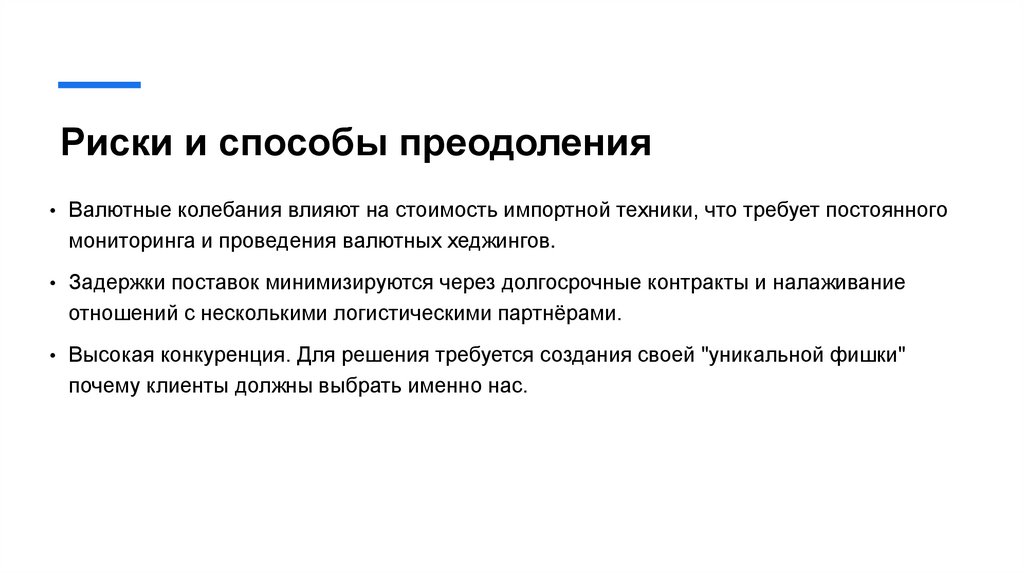 Риски и способы преодоления

• Валютные колебания влияют на стоимость импортной техники, что требует постоянного мониторинга и проведения валютных хеджингов.

• Задержки поставок минимизируются через долгосрочные контракты и налаживание отношений с несколькими логистическими партнёрами.

• Высокая конкуренция. Для решения требуется создания своей "уникальной фишки" почему клиенты должны выбрать именно нас.